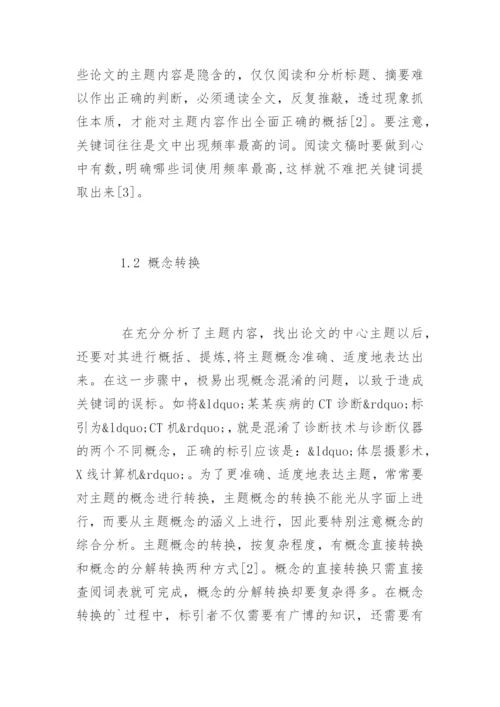 些论文的主题内容是隐含的，仅仅阅读和分析标题、摘要难以作出正确的判断，必须通读全文，反复推敲，透过现象抓住本质，才能对主题内容作出全面正确的概括[2]。要注意，关键词往往是文中出现频率最高的词。阅读文稿时要做到心中有数,明确哪些词使用频率最高,这样就不难把关键词提取出来[3]。

1.2 概念转换

在充分分析了主题内容，找出论文的中心主题以后，还要对其进行概括、提炼,将主题概念准确、适度地表达出来。在这一步骤中，极易出现概念混淆的问题，以致于造成关键词的误标。如将&ldquo;某某疾病的 CT 诊断&rdquo;标引为&ldquo;CT 机&rdquo;，就是混淆了诊断技术与诊断仪器的两个不同概念，正确的标引应该是：&ldquo;体层摄影术，X 线计算机&rdquo;。为了更准确、适度地表达主题，常常要对主题的概念进行转换，主题概念的转换不能光从字面上进行，而要从主题概念的涵义上进行，因此要特别注意概念的综合分析。主题概念的转换，按复杂程度，有概念直接转换和概念的分解转换两种方式[2]。概念的直接转换只需直接查阅词表就可完成，概念的分解转换却要复杂得多。在概念转换的`过程中，标引者不仅需要有广博的知识，还需要有